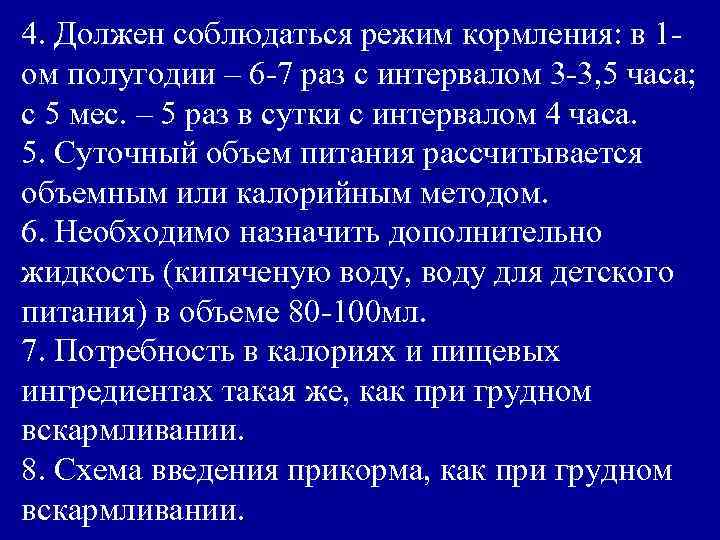 4. Должен соблюдаться режим кормления: в 1-ом полугодии – 6-7 раз с интервалом 3-3,5 часа; с 5 мес. – 5 раз в сутки с интервалом 4 часа.
5. Суточный объем питания рассчитывается объемным или калорийным методом.
6. Необходимо назначить дополнительно жидкость (кипяченую воду, воду для детского питания) в объеме 80-100мл.
7. Потребность в калориях и пищевых ингредиентах такая же, как при грудном вскармливании.
8. Схема введения прикорма, как при грудном вскармливании.